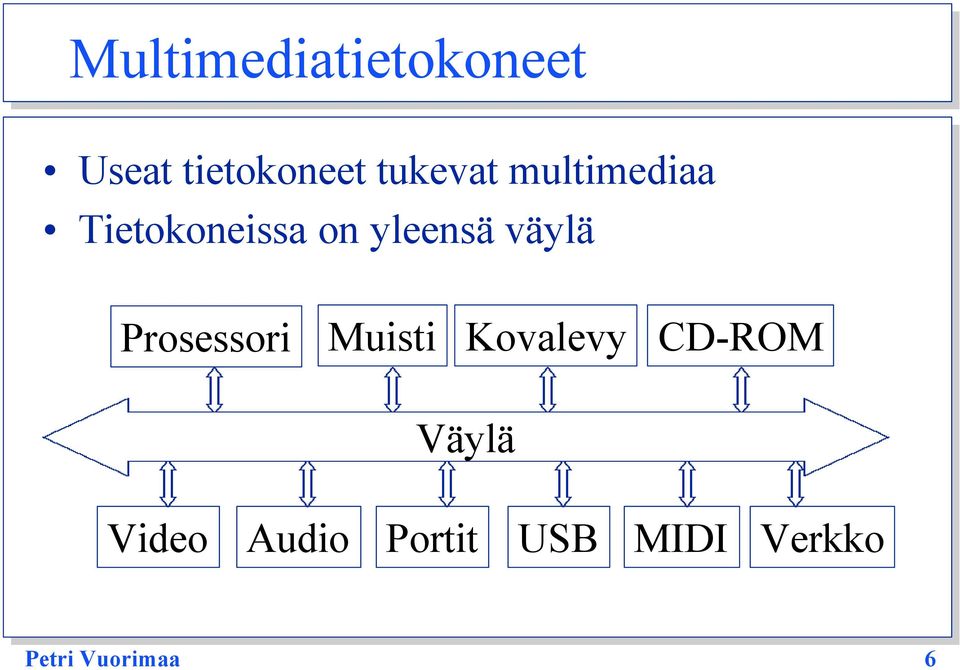 Multimediatietokoneet

• Useat tietokoneet tukevat multimediaa
• Tietokoneissa on yleensä väylä

Prosessori Muisti Kovalevy CD-ROM

Väylä

Video Audio Portit USB MIDI Verkko

Petri Vuorimaa 6